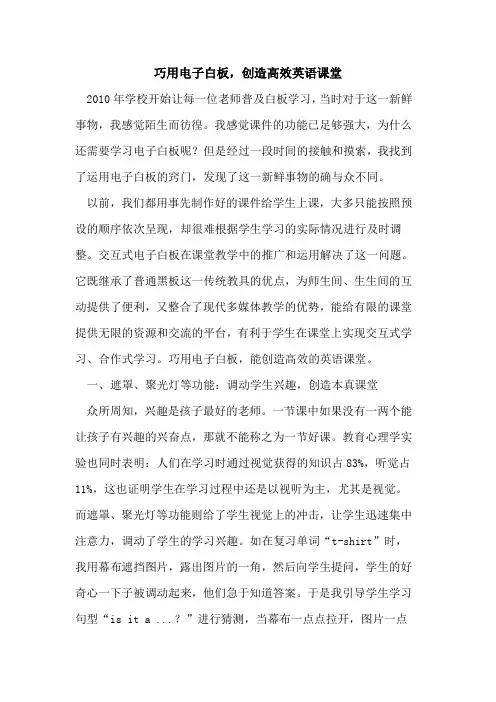 巧用电子白板，创造高效英语课堂

2010年学校开始让每一位老师普及白板学习，当时对于这一新鲜事物，我感觉陌生而彷徨。我感觉课件的功能已足够强大，为什么还需要学习电子白板呢？但是经过一段时间的接触和摸索，我找到了运用电子白板的窍门，发现了这一新鲜事物的确与众不同。

以前，我们都用事先制作好的课件给学生上课，大多只能按照预设的顺序依次呈现，却很难根据学生学习的实际情况进行及时调整。交互式电子白板在课堂教学中的推广和运用解决了这一问题。它既继承了普通黑板这一传统教具的优点，为师生间、生生间的互动提供了便利，又整合了现代多媒体教学的优势，能给有限的课堂提供无限的资源和交流的平台，有利于学生在课堂上实现交互式学习、合作式学习。巧用电子白板，能创造高效的英语课堂。

一、遮罩、聚光灯等功能：调动学生兴趣，创造本真课堂

众所周知，兴趣是孩子最好的老师。一节课中如果没有一两个能让孩子有兴趣的兴奋点，那就不能称之为一节好课。教育心理学实验也同时表明：人们在学习时通过视觉获得的知识占83%，听觉占11%，这也证明学生在学习过程中还是以视听为主，尤其是视觉。而遮罩、聚光灯等功能则给了学生视觉上的冲击，让学生迅速集中注意力，调动了学生的学习兴趣。如在复习单词“t-shirt”时，我用幕布遮挡图片，露出图片的一角，然后向学生提问，学生的好奇心一下子被调动起来，他们急于知道答案。于是我引导学生学习句型“is it a ...？”进行猜测，当幕布一点点拉开，图片一点